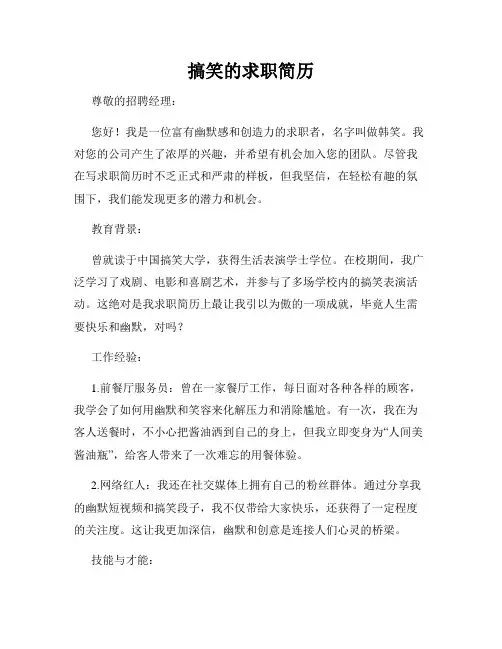 搞笑的求职简历

尊敬的招聘经理：

您好！我是一位富有幽默感和创造力的求职者，名字叫做韩笑。我对您的公司产生了浓厚的兴趣，并希望有机会加入您的团队。尽管我在写求职简历时不乏正式和严肃的样板，但我坚信，在轻松有趣的氛围下，我们能发现更多的潜力和机会。

教育背景：

曾就读于中国搞笑大学，获得生活表演学士学位。在校期间，我广泛学习了戏剧、电影和喜剧艺术，并参与了多场学校内的搞笑表演活动。这绝对是我求职简历上最让我引以为傲的一项成就，毕竟人生需要快乐和幽默，对吗？

工作经验：

1.前餐厅服务员：曾在一家餐厅工作，每日面对各种各样的顾客，我学会了如何用幽默和笑容来化解压力和消除尴尬。有一次，我在为客人送餐时，不小心把酱油洒到自己的身上，但我立即变身为“人间美酱油瓶”，给客人带来了一次难忘的用餐体验。

2.网络红人：我还在社交媒体上拥有自己的粉丝群体。通过分享我的幽默短视频和搞笑段子，我不仅带给大家快乐，还获得了一定程度的关注度。这让我更加深信，幽默和创意是连接人们心灵的桥梁。

技能与才能：